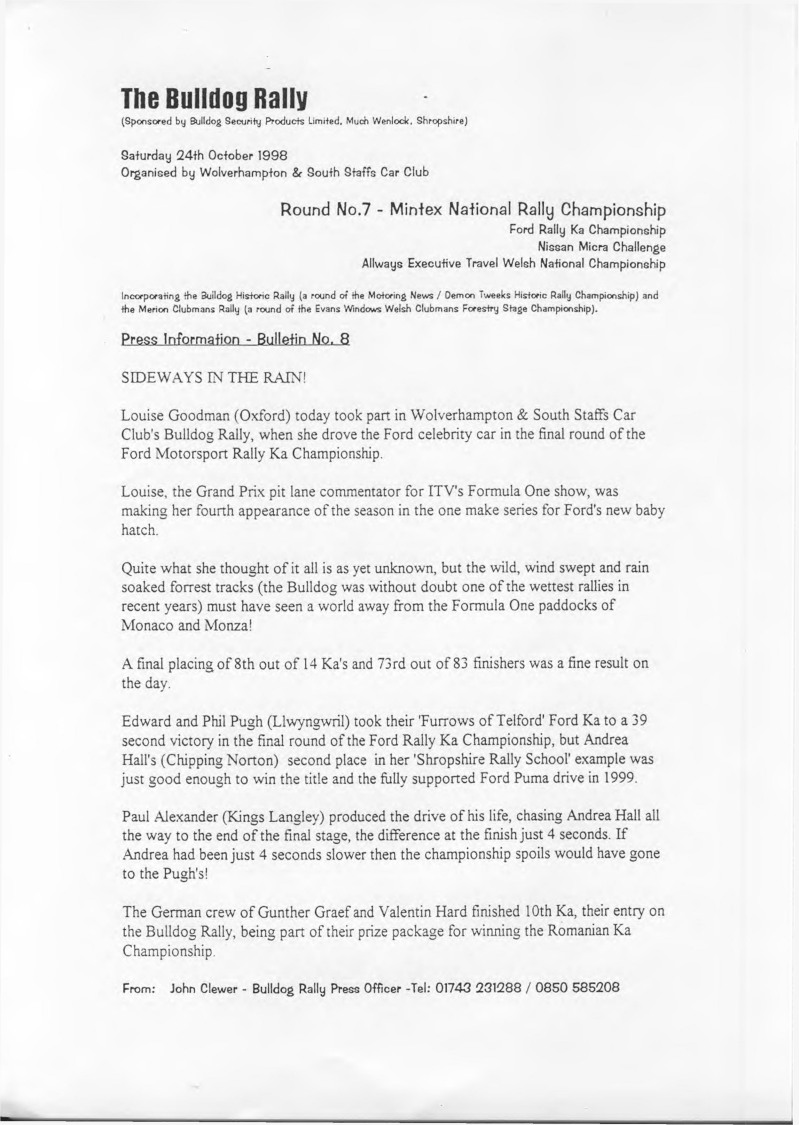 The Bulldog Rally
(Sponsored by Bulldog Security Products Limited, Much Wenlock, Shropshire)

Saturday 24th October 1998
Organised by Wolverhampton & South Staffs Car Club

Round No.7 - Mintex National Rally Championship
Ford Rally Ka Championship
Nissan Micra Challenge
Allways Executive Travel Welsh National Championship

Incorporating the Bulldog Historic Rally (a round of the Motoring News / Demon Tweeks Historic Rally Championship) and the Merion Clubmans Rally (a round of the Evans Windows Welsh Clubmans Forestry Stage Championship).

Press Information - Bulletin No. 8

SIDEWAYS IN THE RAIN!

Louise Goodman (Oxford) today took part in Wolverhampton & South Staffs Car Club's Bulldog Rally, when she drove the Ford celebrity car in the final round of the Ford Motorsport Rally Ka Championship.

Louise, the Grand Prix pit lane commentator for ITV's Formula One show, was making her fourth appearance of the season in the one make series for Ford's new baby hatch.

Quite what she thought of it all is as yet unknown, but the wild, wind swept and rain soaked forrest tracks (the Bulldog was without doubt one of the wettest rallies in recent years) must have seen a world away from the Formula One paddocks of Monaco and Monza!

A final placing of 8th out of 14 Ka's and 73rd out of 83 finishers was a fine result on the day.

Edward and Phil Pugh (Llwyngwril) took their 'Furrows of Telford' Ford Ka to a 39 second victory in the final round of the Ford Rally Ka Championship, but Andrea Hall's (Chipping Norton) second place in her 'Shropshire Rally School' example was just good enough to win the title and the fully supported Ford Puma drive in 1999.

Paul Alexander (Kings Langley) produced the drive of his life, chasing Andrea Hall all the way to the end of the final stage, the difference at the finish just 4 seconds. If Andrea had been just 4 seconds slower then the championship spoils would have gone to the Pugh's!

The German crew of Gunther Graef and Valentin Hard finished 10th Ka, their entry on the Bulldog Rally, being part of their prize package for winning the Romanian Ka Championship.

From: John Clewer - Bulldog Rally Press Officer -Tel: 01743 231288 / 0850 585208